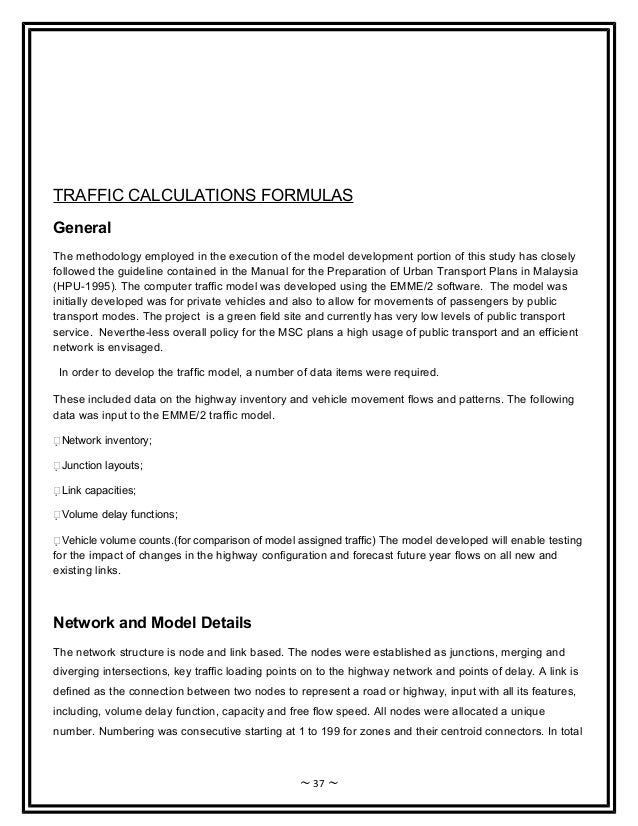 TRAFFIC CALCULATIONS FORMULAS

General

The methodology employed in the execution of the model development portion of this study has closely followed the guideline contained in the Manual for the Preparation of Urban Transport Plans in Malaysia (HPU-1995). The computer traffic model was developed using the EMME/2 software. The model was initially developed was for private vehicles and also to allow for movements of passengers by public transport modes. The project is a green field site and currently has very low levels of public transport service. Neverthe-less overall policy for the MSC plans a high usage of public transport and an efficient network is envisaged.

In order to develop the traffic model, a number of data items were required.

These included data on the highway inventory and vehicle movement flows and patterns. The following data was input to the EMME/2 traffic model.

Network inventory;

Junction layouts;

Link capacities;

Volume delay functions;

Vehicle volume counts.(for comparison of model assigned traffic) The model developed will enable testing for the impact of changes in the highway configuration and forecast future year flows on all new and existing links.

Network and Model Details

The network structure is node and link based. The nodes were established as junctions, merging and diverging intersections, key traffic loading points on to the highway network and points of delay. A link is defined as the connection between two nodes to represent a road or highway, input with all its features, including, volume delay function, capacity and free flow speed. All nodes were allocated a unique number. Numbering was consecutive starting at 1 to 199 for zones and their centroid connectors. In total

~ 37 ~